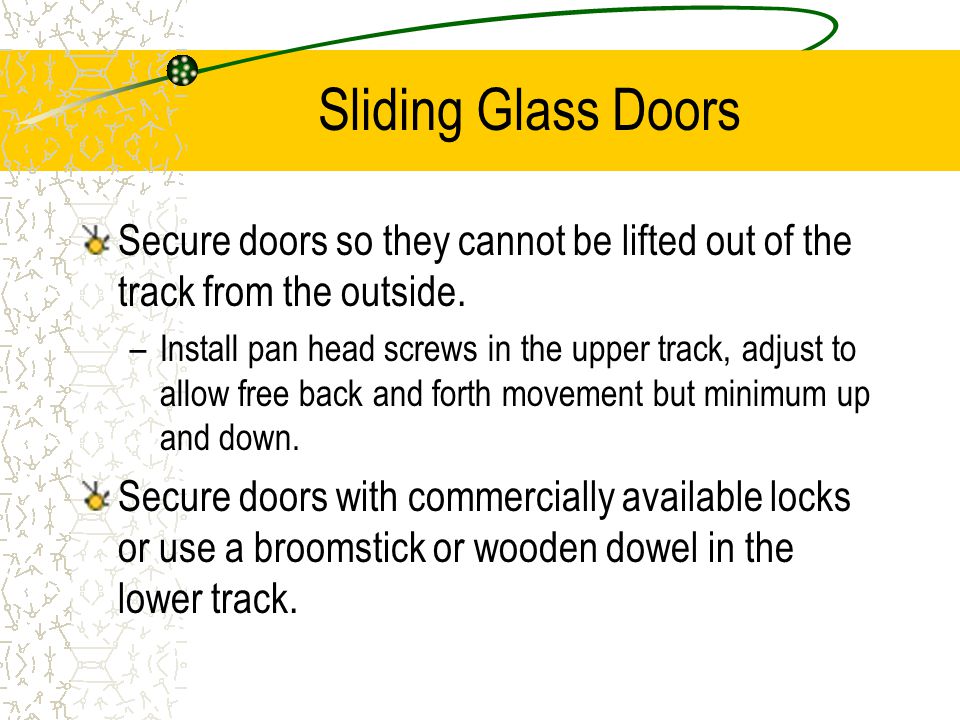 Sliding Glass Doors

Secure doors so they cannot be lifted out of the track from the outside.

– Install pan head screws in the upper track, adjust to allow free back and forth movement but minimum up and down.

Secure doors with commercially available locks or use a broomstick or wooden dowel in the lower track.